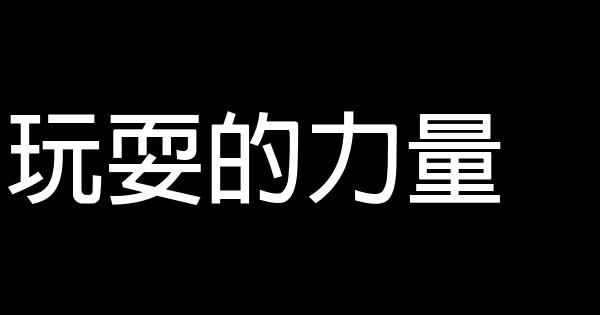 玩耍的力量